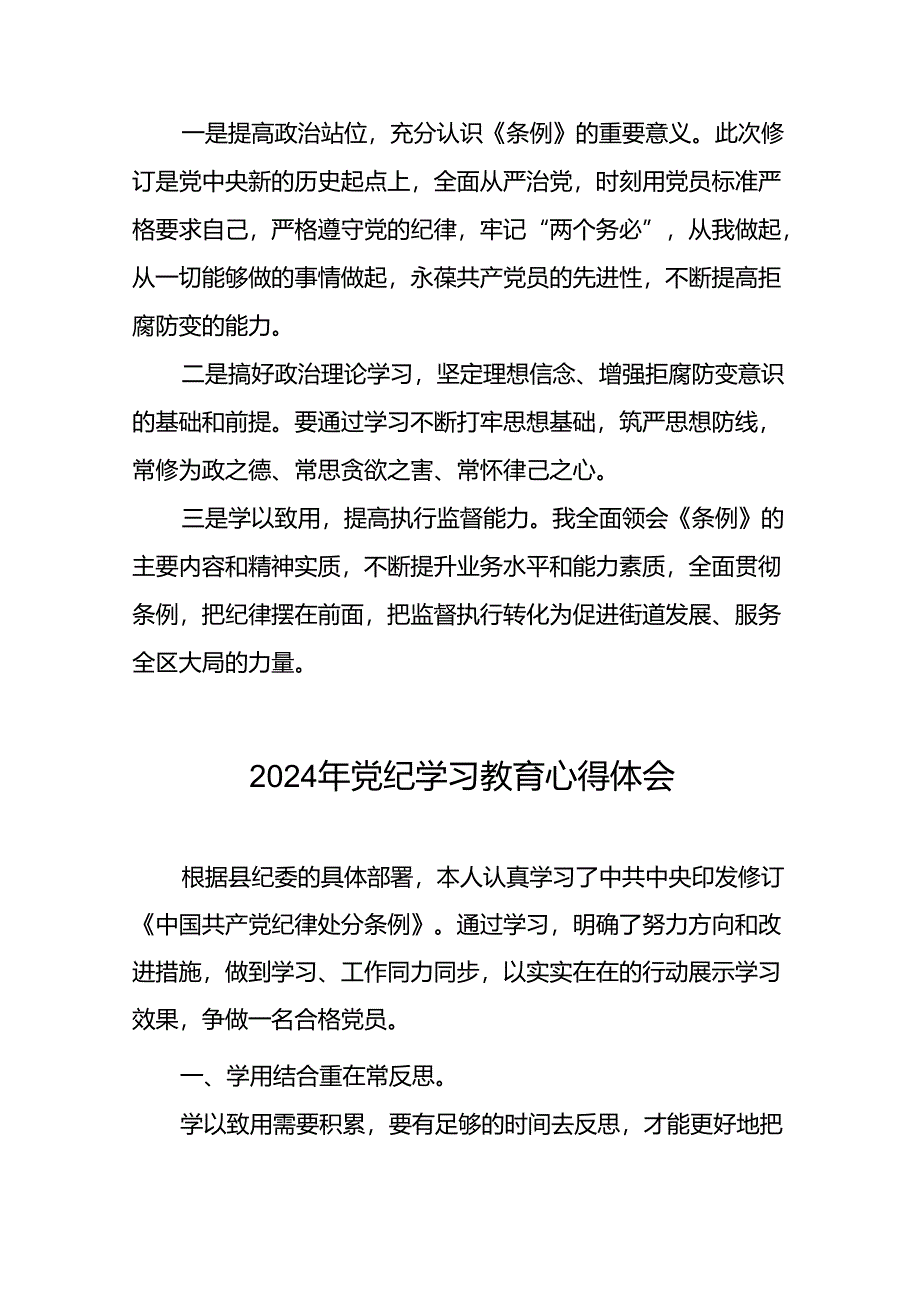 一是提高政治站位，充分认识《条例》的重要意义。此次修订是党中央新的历史起点上，全面从严治党，时刻用党员标准严格要求自己，严格遵守党的纪律，牢记“两个务必”，从我做起，从一切能够做的事情做起，永葆共产党员的先进性，不断提高拒腐防变的能力。

二是搞好政治理论学习，坚定理想信念、增强拒腐防变意识的基础和前提。要通过学习不断打牢思想基础，筑严思想防线，常修为政之德、常思贪欲之害、常怀律己之心。

三是学以致用，提高执行监督能力。我全面领会《条例》的主要内容和精神实质，不断提升业务水平和能力素质，全面贯彻条例，把纪律摆在前面，把监督执行转化为促进街道发展、服务全区大局的力量。

2024年党纪学习教育心得体会

根据县纪委的具体部署，本人认真学习了中共中央印发修订《中国共产党纪律处分条例》。通过学习，明确了努力方向和改进措施，做到学习、工作同力同步，以实实在在的行动展示学习效果，争做一名合格党员。

一、学用结合重在常反思。

学以致用需要积累，要有足够的时间去反思，才能更好地把